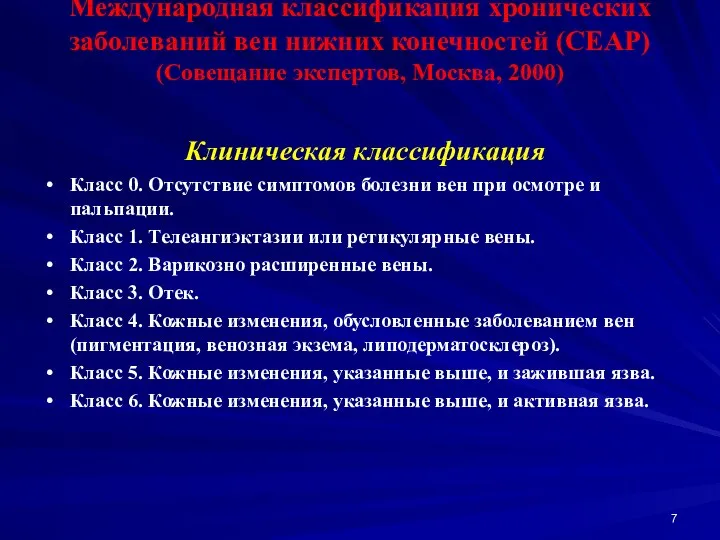 Международная классификация хронических заболеваний вен нижних конечностей (СЕАР)
(Совещание экспертов, Москва, 2000)

Клиническая классификация

• Класс 0. Отсутствие симптомов болезни вен при осмотре и пальпации.
• Класс 1. Телеангиэктазии или ретикулярные вены.
• Класс 2. Варикозно расширенные вены.
• Класс 3. Отек.
• Класс 4. Кожные изменения, обусловленные заболеванием вен (пигментация, венозная экзема, липодерматосклероз).
• Класс 5. Кожные изменения, указанные выше, и зажившая язва.
• Класс 6. Кожные изменения, указанные выше, и активная язва.

7